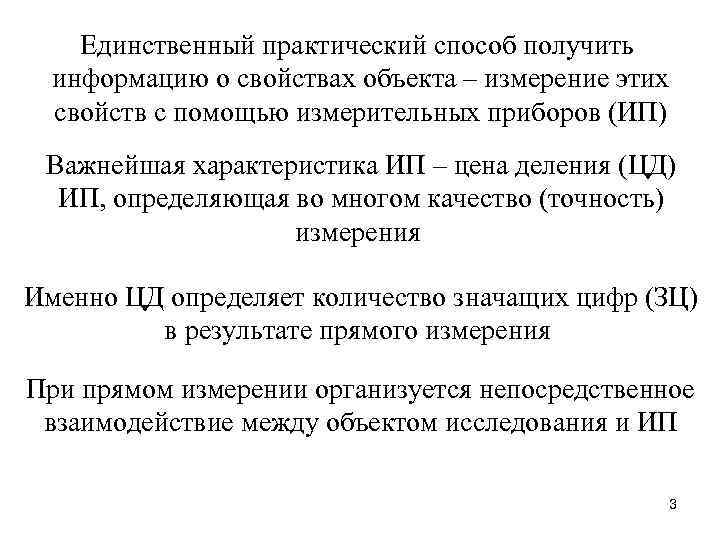 Единственный практический способ получить информацию о свойствах объекта – измерение этих свойств с помощью измерительных приборов (ИП)

Важнейшая характеристика ИП – цена деления (ЦД) ИП, определяющая во многом качество (точность) измерения

Именно ЦД определяет количество значащих цифр (ЗЦ) в результате прямого измерения

При прямом измерении организуется непосредственное взаимодействие между объектом исследования и ИП

3